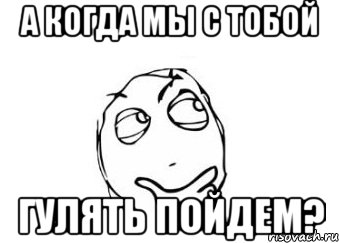 А КОГДА МЫ С ТОБОЙ

ГУЛЯТЬ ПОЙДЕМ?

risovach.ru